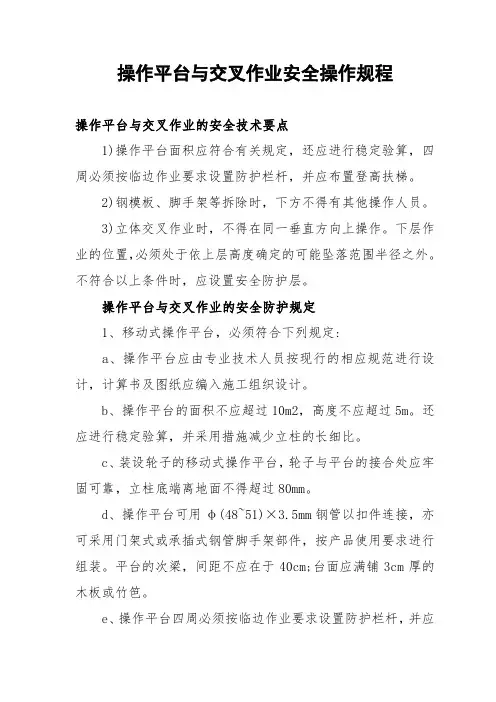 操作平台与交叉作业安全操作规程

操作平台与交叉作业的安全技术要点

1)操作平台面积应符合有关规定，还应进行稳定验算，四周必须按临边作业要求设置防护栏杆，并应布置登高扶梯。

2)钢模板、脚手架等拆除时，下方不得有其他操作人员。

3)立体交叉作业时，不得在同一垂直方向上操作。下层作业的位置,必须处于依上层高度确定的可能坠落范围半径之外。不符合以上条件时，应设置安全防护层。

操作平台与交叉作业的安全防护规定

1、移动式操作平台，必须符合下列规定:

a、操作平台应由专业技术人员按现行的相应规范进行设计，计算书及图纸应编入施工组织设计。

b、操作平台的面积不应超过 10m2，高度不应超过 5m。还应进行稳定验算，并采用措施减少立柱的长细比。

c、装设轮子的移动式操作平台，轮子与平台的接合处应牢固可靠，立柱底端离地面不得超过 80mm。

d、操作平台可用 φ(48~51)×3.5mm 钢管以扣件连接，亦可采用门架式或承插式钢管脚手架部件，按产品使用要求进行组装。平台的次梁，间距不应在于 40cm;台面应满铺 3cm 厚的木板或竹笆。

e、操作平台四周必须按临边作业要求设置防护栏杆，并应